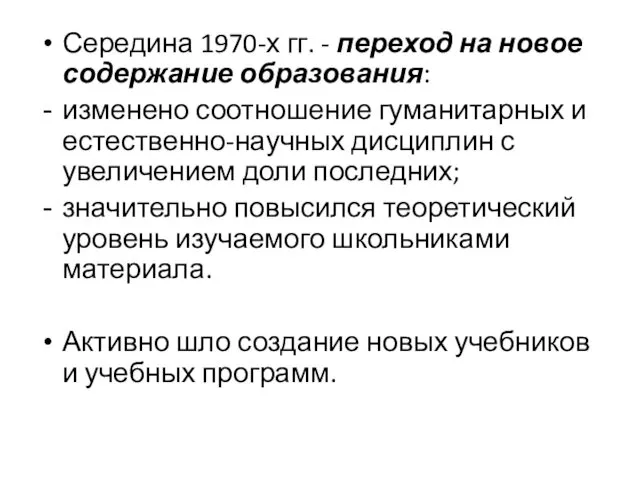 • Середина 1970-х гг. - переход на новое содержание образования:
- изменено соотношение гуманитарных и естественно-научных дисциплин с увеличением доли последних;
- значительно повысился теоретический уровень изучаемого школьниками материала.

• Активно шло создание новых учебников и учебных программ.